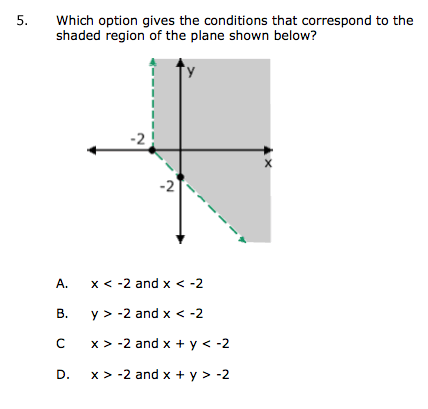 5. Which option gives the conditions that correspond to the shaded region of the plane shown below?

y

-2

x

-2

A. $x < -2$ and $x < -2$

B. $y > -2$ and $x < -2$

C $x > -2$ and $x + y < -2$

D. $x > -2$ and $x + y > -2$